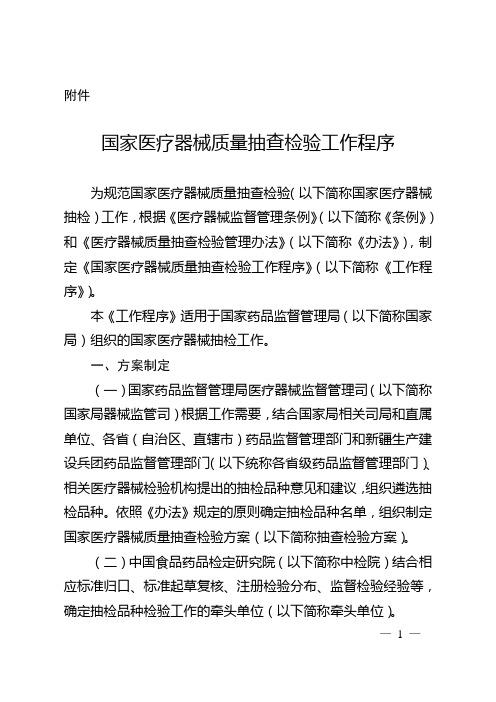 附件

国家医疗器械质量抽查检验工作程序

为规范国家医疗器械质量抽查检验（以下简称国家医疗器械抽检）工作，根据《医疗器械监督管理条例》（以下简称《条例》）和《医疗器械质量抽查检验管理办法》（以下简称《办法》），制定《国家医疗器械质量抽查检验工作程序》（以下简称《工作程序》）。

本《工作程序》适用于国家药品监督管理局（以下简称国家局）组织的国家医疗器械抽检工作。

一、方案制定

（一）国家药品监督管理局医疗器械监督管理司（以下简称国家局器械监管司）根据工作需要，结合国家局相关司局和直属单位、各省（自治区、直辖市）药品监督管理部门和新疆生产建设兵团药品监督管理部门（以下统称各省级药品监督管理部门）、相关医疗器械检验机构提出的抽检品种意见和建议，组织遴选抽检品种。依照《办法》规定的原则确定抽检品种名单，组织制定国家医疗器械质量抽查检验方案（以下简称抽查检验方案）。

（二）中国食品药品检定研究院（以下简称中检院）结合相应标准归口、标准起草复核、注册检验分布、监督检验经验等，确定抽检品种检验工作的牵头单位（以下简称牵头单位）。

— 1 —